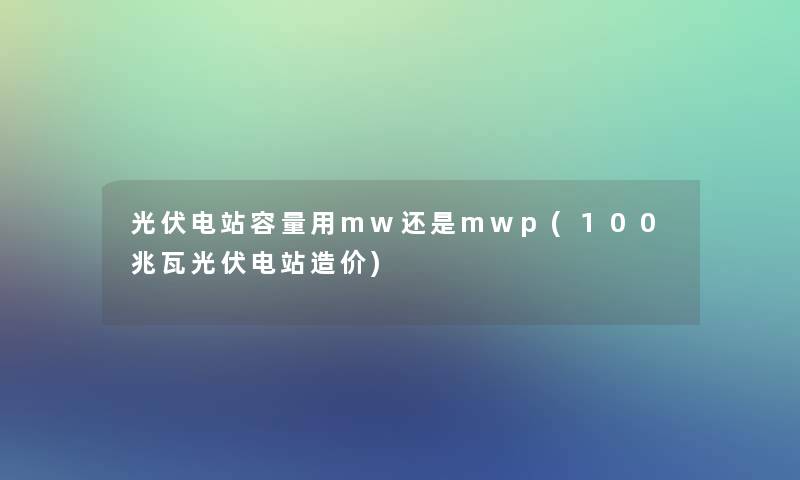 光伏电站容量用mw还是mwp（100兆瓦光伏电站造价)